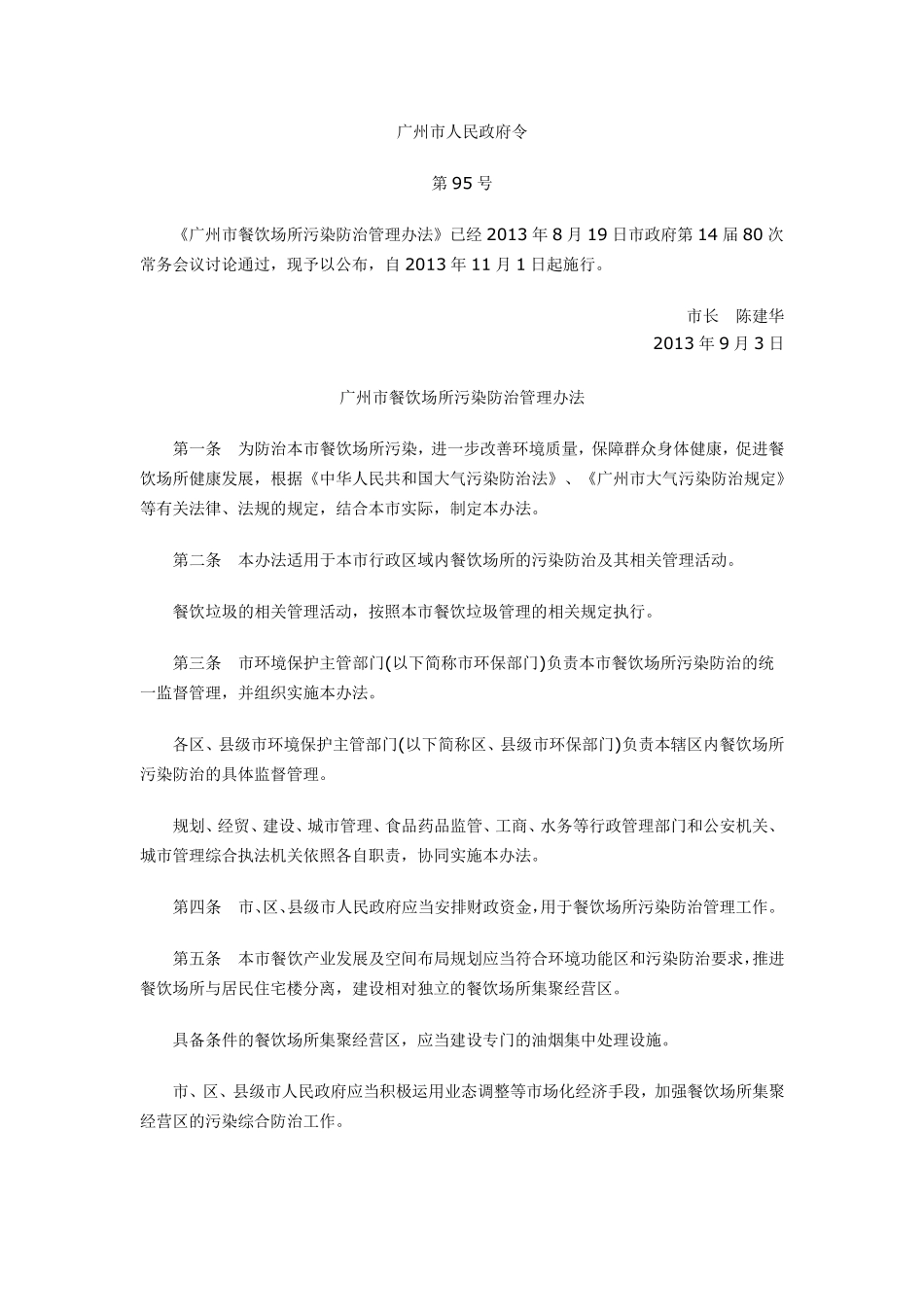 广州市人民政府令

第 95 号

《广州市餐饮场所污染防治管理办法》已经 2013 年 8 月 19 日市政府第 14 届 80 次常务会议讨论通过，现予以公布，自 2013 年 11 月 1 日起施行。

市长　陈建华
2013 年 9 月 3 日

广州市餐饮场所污染防治管理办法

第一条　为防治本市餐饮场所污染，进一步改善环境质量，保障群众身体健康，促进餐饮场所健康发展，根据《中华人民共和国大气污染防治法》、《广州市大气污染防治规定》等有关法律、法规的规定，结合本市实际，制定本办法。

第二条　本办法适用于本市行政区域内餐饮场所的污染防治及其相关管理活动。

餐饮垃圾的相关管理活动，按照本市餐饮垃圾管理的相关规定执行。

第三条　市环境保护主管部门(以下简称市环保部门)负责本市餐饮场所污染防治的统一监督管理，并组织实施本办法。

各区、县级市环境保护主管部门(以下简称区、县级市环保部门)负责本辖区内餐饮场所污染防治的具体监督管理。

规划、经贸、建设、城市管理、食品药品监管、工商、水务等行政管理部门和公安机关、城市管理综合执法机关依照各自职责，协同实施本办法。

第四条　市、区、县级市人民政府应当安排财政资金，用于餐饮场所污染防治管理工作。

第五条　本市餐饮产业发展及空间布局规划应当符合环境功能区和污染防治要求，推进餐饮场所与居民住宅楼分离，建设相对独立的餐饮场所集聚经营区。

具备条件的餐饮场所集聚经营区，应当建设专门的油烟集中处理设施。

市、区、县级市人民政府应当积极运用业态调整等市场化经济手段，加强餐饮场所集聚经营区的污染综合防治工作。